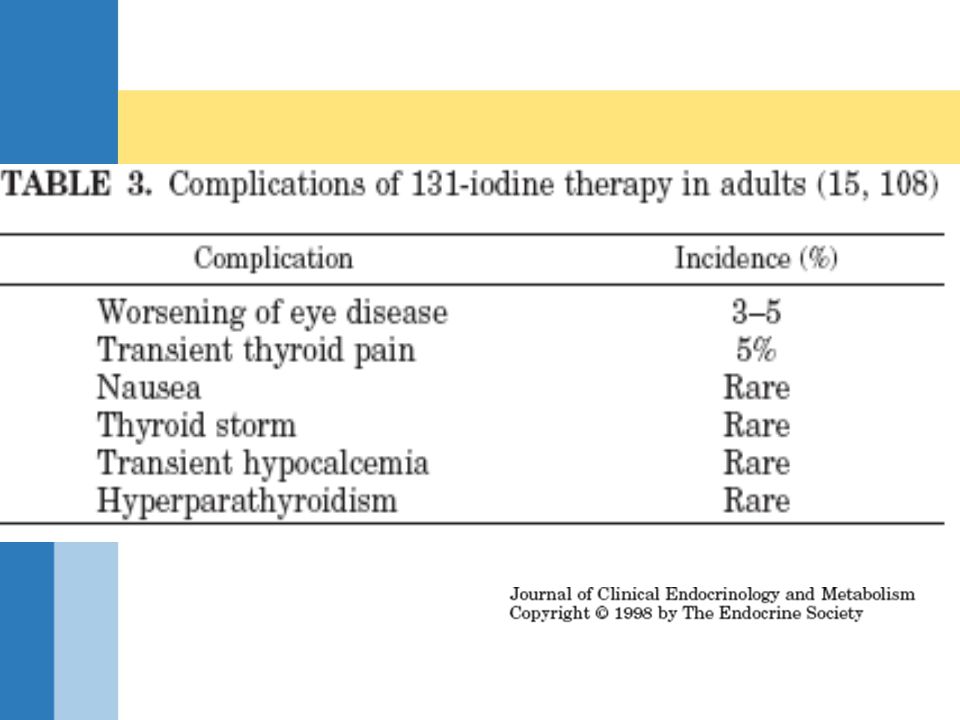 TABLE 3. Complications of 131-iodine therapy in adults (15, 108)

| Complication | Incidence (%) |
|---|---|
| Worsening of eye disease | 3–5 |
| Transient thyroid pain | 5% |
| Nausea | Rare |
| Thyroid storm | Rare |
| Transient hypocalcemia | Rare |
| Hyperparathyroidism | Rare |

Journal of Clinical Endocrinology and Metabolism
Copyright © 1998 by The Endocrine Society